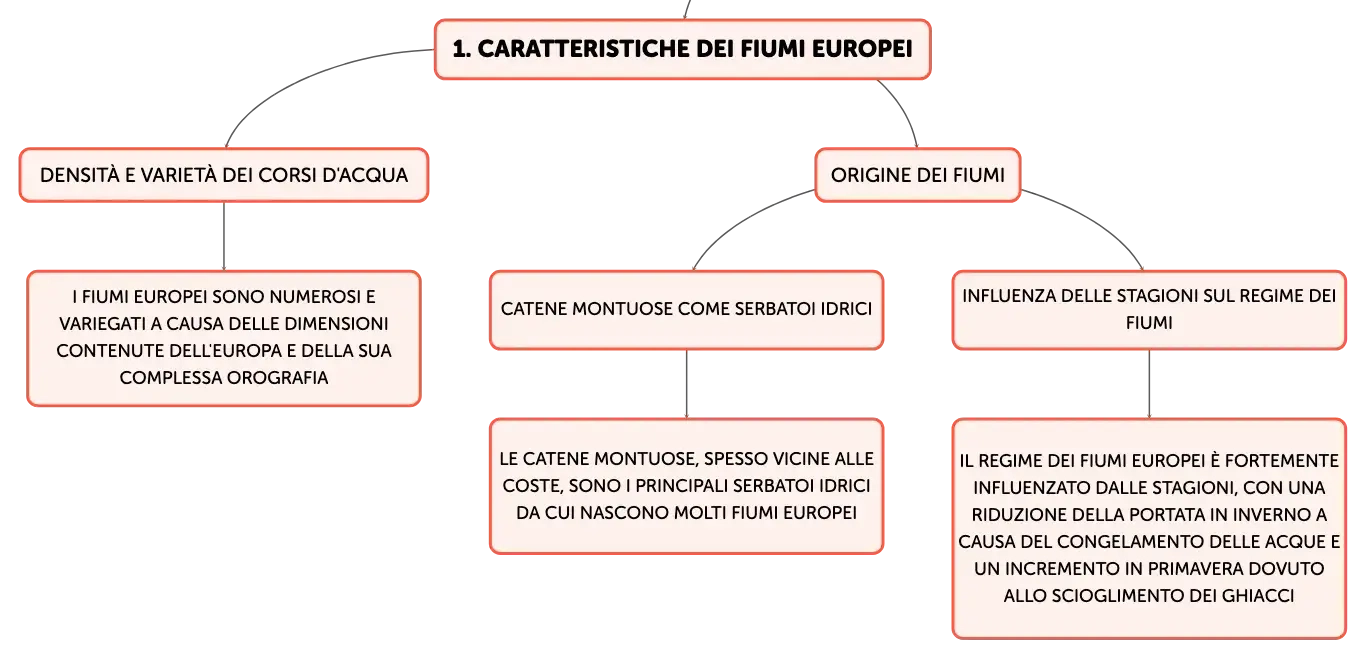 1. CARATTERISTICHE DEI FIUMI EUROPEI

DENSITÀ E VARIETÀ DEI CORSI D'ACQUA

I FIUMI EUROPEI SONO NUMEROSI E VARIEGATI A CAUSA DELLE DIMENSIONI CONTENUTE DELL'EUROPA E DELLA SUA COMPLESSA OROGRAFIA

ORIGINE DEI FIUMI

CATENE MONTUOSE COME SERBATOI IDRICI

LE CATENE MONTUOSE, SPESSO VICINE ALLE COSTE, SONO I PRINCIPALI SERBATOI IDRICI DA CUI NASCONO MOLTI FIUMI EUROPEI

INFLUENZA DELLE STAGIONI SUL REGIME DEI FIUMI

IL REGIME DEI FIUMI EUROPEI È FORTEMENTE INFLUENZATO DALLE STAGIONI, CON UNA RIDUZIONE DELLA PORTATA IN INVERNO A CAUSA DEL CONGELAMENTO DELLE ACQUE E UN INCREMENTO IN PRIMAVERA DOVUTO ALLO SCIOGLIMENTO DEI GHIACCI